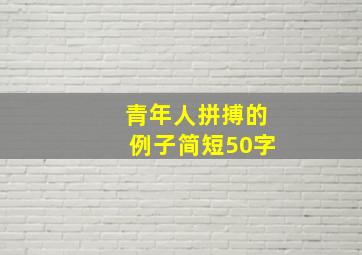 青年人拼搏的
例子简短50字